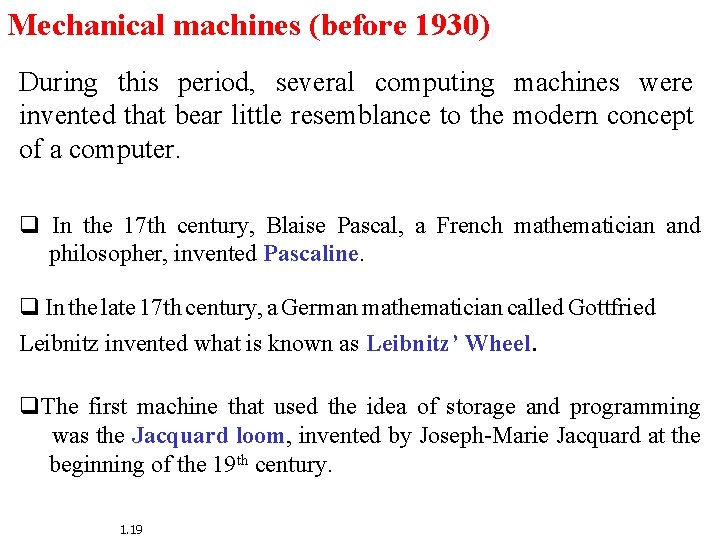 Mechanical machines (before 1930)

During this period, several computing machines were invented that bear little resemblance to the modern concept of a computer.

❑ In the 17th century, Blaise Pascal, a French mathematician and philosopher, invented Pascaline.

❑ In the late 17th century, a German mathematician called Gottfried Leibnitz invented what is known as Leibnitz' Wheel.

❑The first machine that used the idea of storage and programming was the Jacquard loom, invented by Joseph-Marie Jacquard at the beginning of the 19$^{th}$ century.

1.19